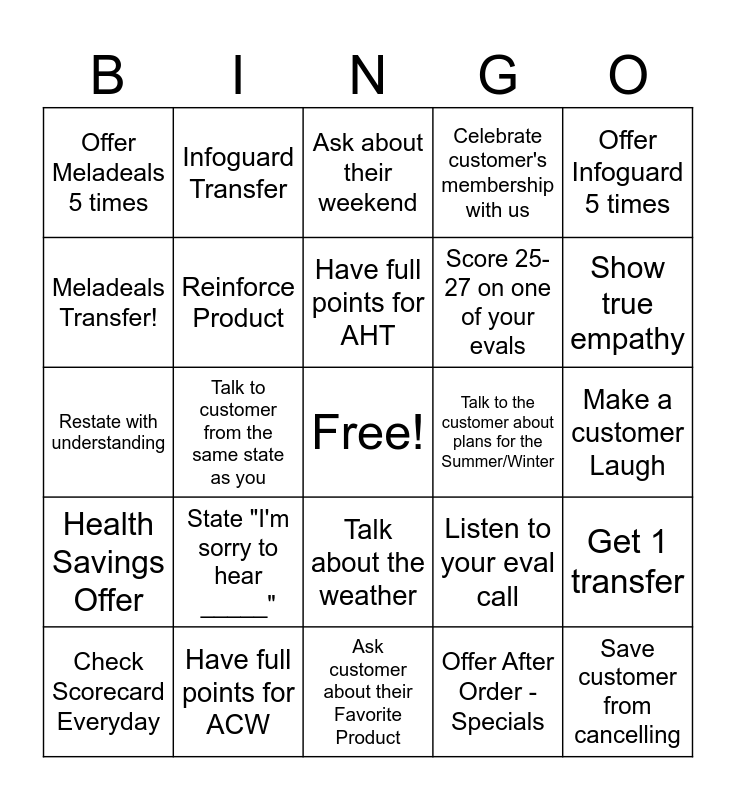 | B | I | N | G | O |
|---|---|---|---|---|
| Offer Meladeals 5 times | Infoguard Transfer | Ask about their weekend | Celebrate customer's membership with us | Offer Infoguard 5 times |
| Meladeals Transfer! | Reinforce Product | Have full points for AHT | Score 25-27 on one of your evals | Show true empathy |
| Restate with understanding | Talk to customer from the same state as you | Free! | Talk to the customer about plans for the Summer/Winter | Make a customer Laugh |
| Health Savings Offer | State "I'm sorry to hear _____" | Talk about the weather | Listen to your eval call | Get 1 transfer |
| Check Scorecard Everyday | Have full points for ACW | Ask customer about their Favorite Product | Offer After Order - Specials | Save customer from cancelling |